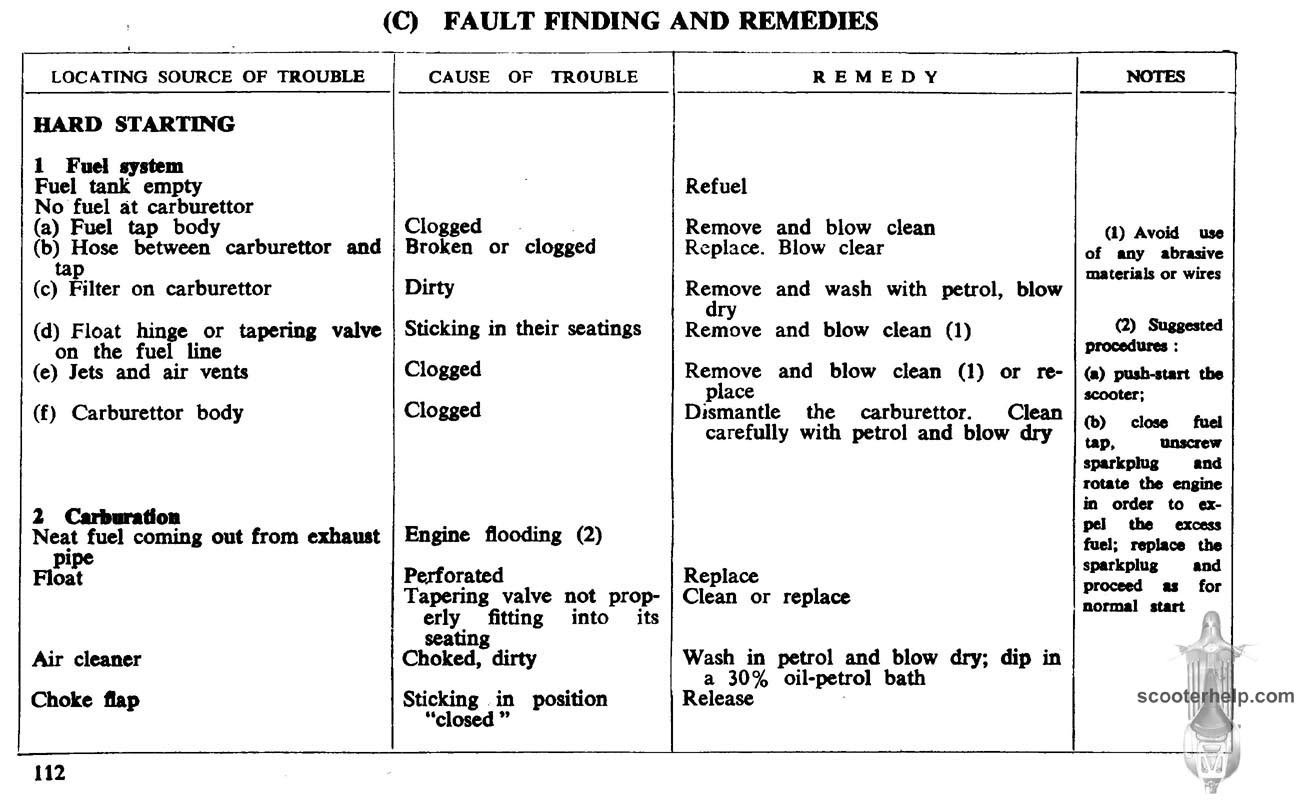 (C) FAULT FINDING AND REMEDIES

| LOCATING SOURCE OF TROUBLE | CAUSE OF TROUBLE | REMEDY | NOTES |
|---|---|---|---|
| **HARD STARTING** | | | |
| **1 Fuel system** | | | |
| Fuel tank empty | | Refuel | |
| No fuel at carburettor | | | |
| (a) Fuel tap body | Clogged | Remove and blow clean | (1) Avoid use of any abrasive materials or wires |
| (b) Hose between carburettor and tap | Broken or clogged | Replace. Blow clear | |
| (c) Filter on carburettor | Dirty | Remove and wash with petrol, blow dry | |
| (d) Float hinge or tapering valve on the fuel line | Sticking in their seatings | Remove and blow clean (1) | (2) Suggested procedures : |
| (e) Jets and air vents | Clogged | Remove and blow clean (1) or replace | (a) push-start the scooter; |
| (f) Carburettor body | Clogged | Dismantle the carburettor. Clean carefully with petrol and blow dry | (b) close fuel tap, unscrew sparkplug and rotate the engine in order to expel the excess fuel; replace the sparkplug and proceed as for normal start |
| **2 Carburation** | | | |
| Neat fuel coming out from exhaust pipe | Engine flooding (2) | | |
| Float | Perforated | Replace | |
| | Tapering valve not properly fitting into its seating | Clean or replace | |
| Air cleaner | Choked, dirty | Wash in petrol and blow dry; dip in a 30% oil-petrol bath | |
| Choke flap | Sticking in position "closed" | Release | |

scooterhelp.com

112